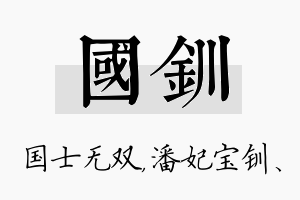 國釧

国士无双,潘妃宝钏、